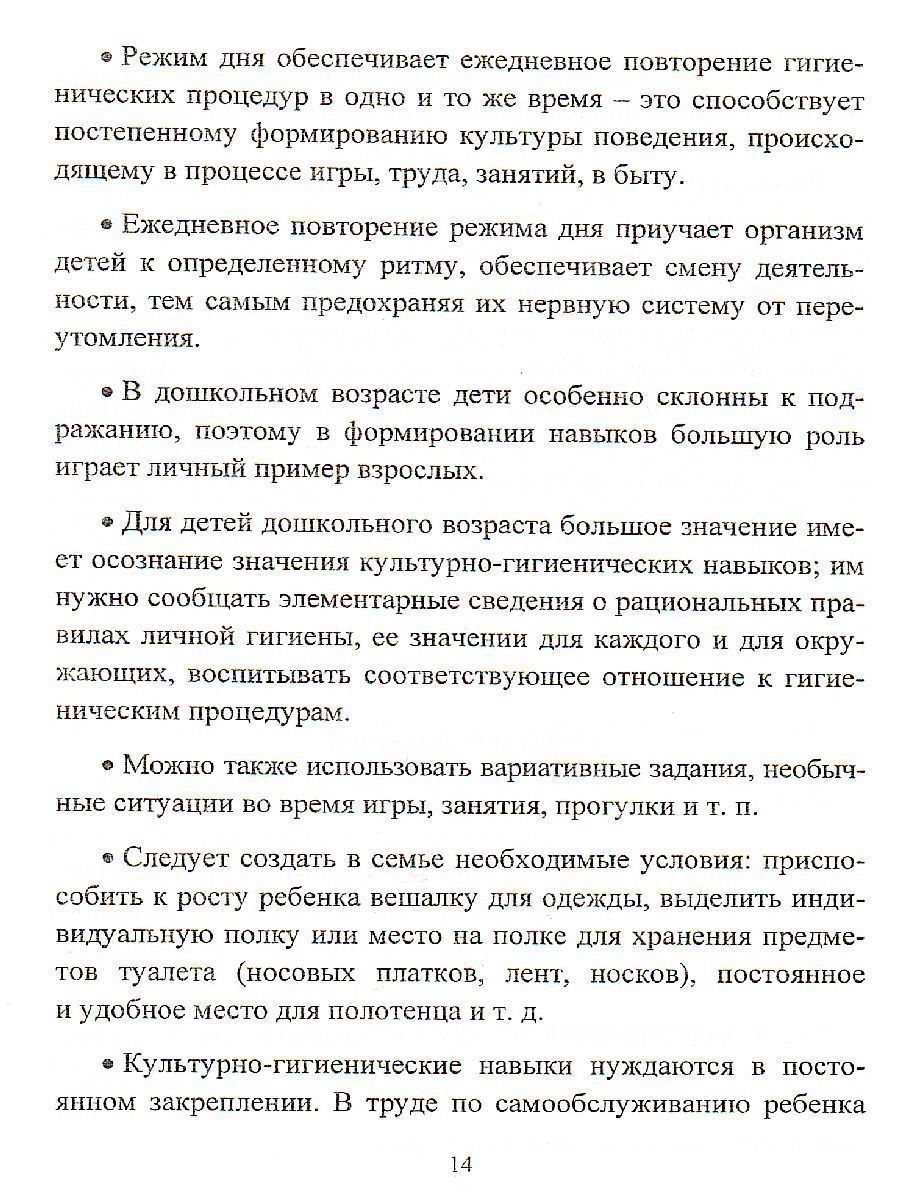 • Режим дня обеспечивает ежедневное повторение гигиенических процедур в одно и то же время – это способствует постепенному формированию культуры поведения, происходящему в процессе игры, труда, занятий, в быту.

• Ежедневное повторение режима дня приучает организм детей к определенному ритму, обеспечивает смену деятельности, тем самым предохраняя их нервную систему от переутомления.

• В дошкольном возрасте дети особенно склонны к подражанию, поэтому в формировании навыков большую роль играет личный пример взрослых.

• Для детей дошкольного возраста большое значение имеет осознание значения культурно-гигиенических навыков; им нужно сообщать элементарные сведения о рациональных правилах личной гигиены, ее значении для каждого и для окружающих, воспитывать соответствующее отношение к гигиеническим процедурам.

• Можно также использовать вариативные задания, необычные ситуации во время игры, занятия, прогулки и т. п.

• Следует создать в семье необходимые условия: приспособить к росту ребенка вешалку для одежды, выделить индивидуальную полку или место на полке для хранения предметов туалета (носовых платков, лент, носков), постоянное и удобное место для полотенца и т. д.

• Культурно-гигиенические навыки нуждаются в постоянном закреплении. В труде по самообслуживанию ребенка

14